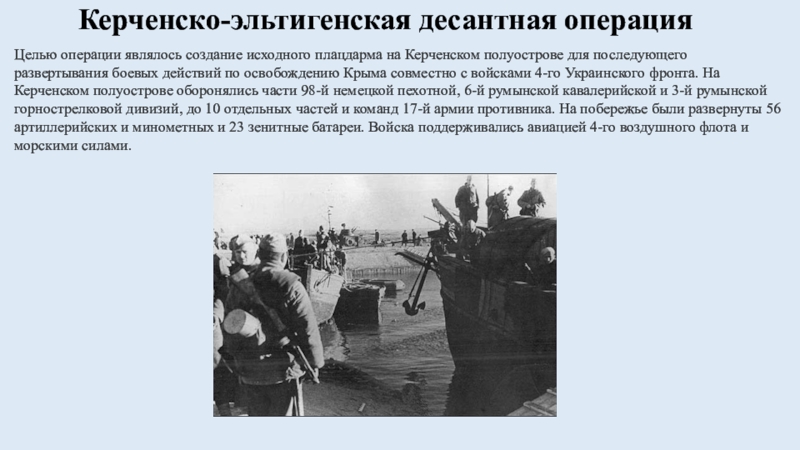 Керченско-эльтигенская десантная операция

Целью операции являлось создание исходного плацдарма на Керченском полуострове для последующего развертывания боевых действий по освобождению Крыма совместно с войсками 4-го Украинского фронта. На Керченском полуострове оборонялись части 98-й немецкой пехотной, 6-й румынской кавалерийской и 3-й румынской горнострелковой дивизий, до 10 отдельных частей и команд 17-й армии противника. На побережье были развернуты 56 артиллерийских и минометных и 23 зенитные батареи. Войска поддерживались авиацией 4-го воздушного флота и морскими силами.